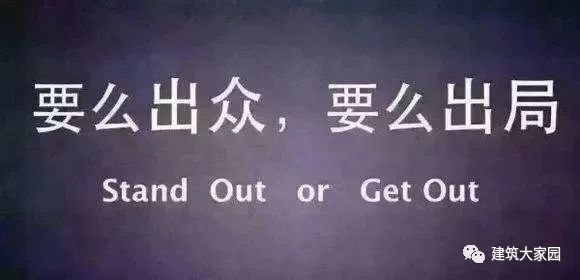 要么出众，要么出局

Stand Out or Get Out

建筑大家园